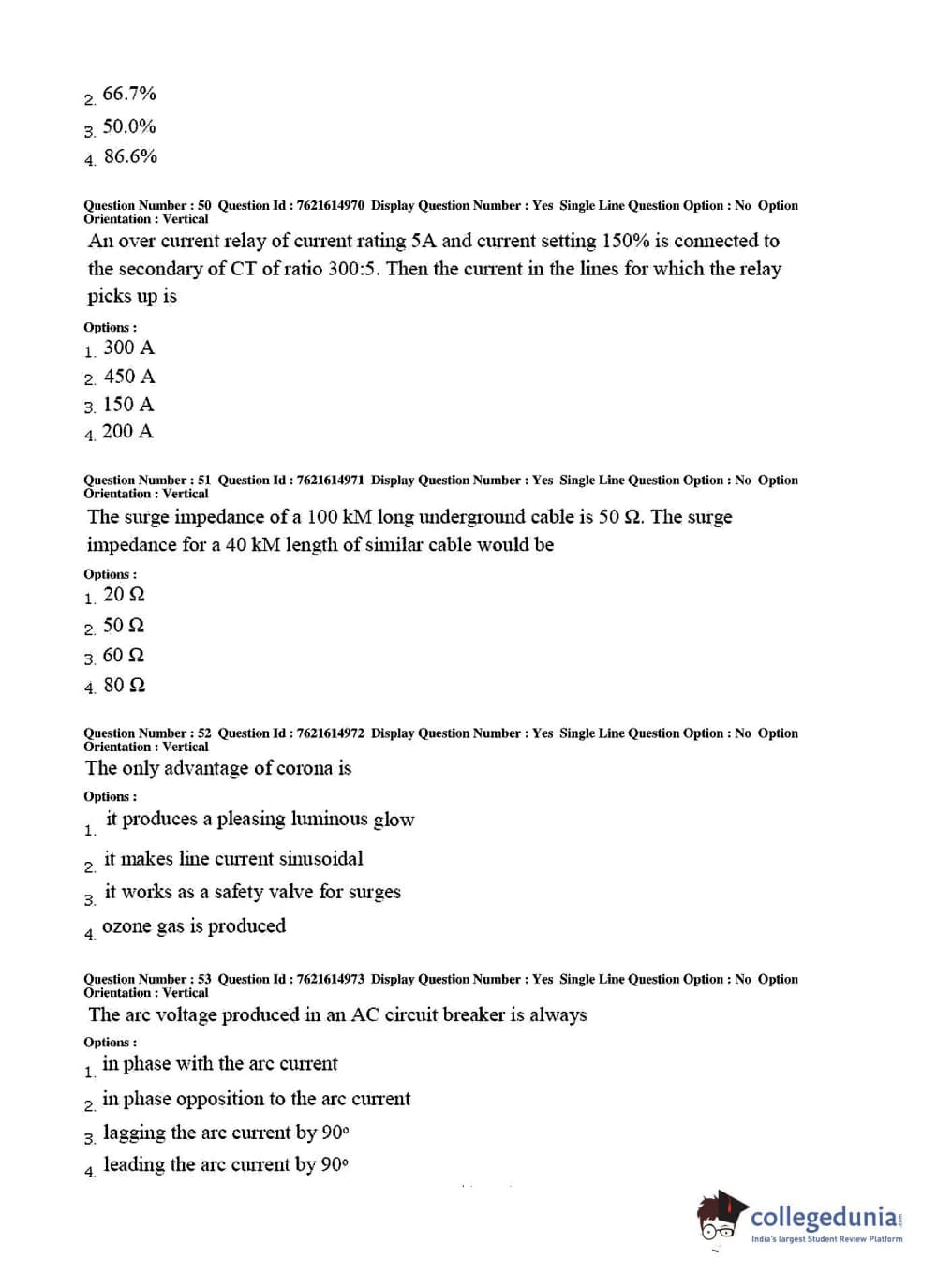 2. 66.7%
3. 50.0%
4. 86.6%

Question Number : 50 Question Id : 7621614970 Display Question Number : Yes Single Line Question Option : No Option Orientation : Vertical
An over current relay of current rating 5A and current setting 150% is connected to the secondary of CT of ratio 300:5. Then the current in the lines for which the relay picks up is
Options :
1. 300 A
2. 450 A
3. 150 A
4. 200 A

Question Number : 51 Question Id : 7621614971 Display Question Number : Yes Single Line Question Option : No Option Orientation : Vertical
The surge impedance of a 100 kM long underground cable is 50 Ω. The surge impedance for a 40 kM length of similar cable would be
Options :
1. 20 Ω
2. 50 Ω
3. 60 Ω
4. 80 Ω

Question Number : 52 Question Id : 7621614972 Display Question Number : Yes Single Line Question Option : No Option Orientation : Vertical
The only advantage of corona is
Options :
1. it produces a pleasing luminous glow
2. it makes line current sinusoidal
3. it works as a safety valve for surges
4. ozone gas is produced

Question Number : 53 Question Id : 7621614973 Display Question Number : Yes Single Line Question Option : No Option Orientation : Vertical
The arc voltage produced in an AC circuit breaker is always
Options :
1. in phase with the arc current
2. in phase opposition to the arc current
3. lagging the arc current by 90°
4. leading the arc current by 90°

collegedunia.com
India's largest Student Review Platform